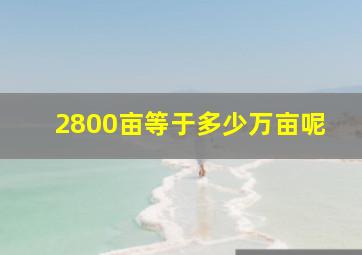 2800亩等于多少万亩呢